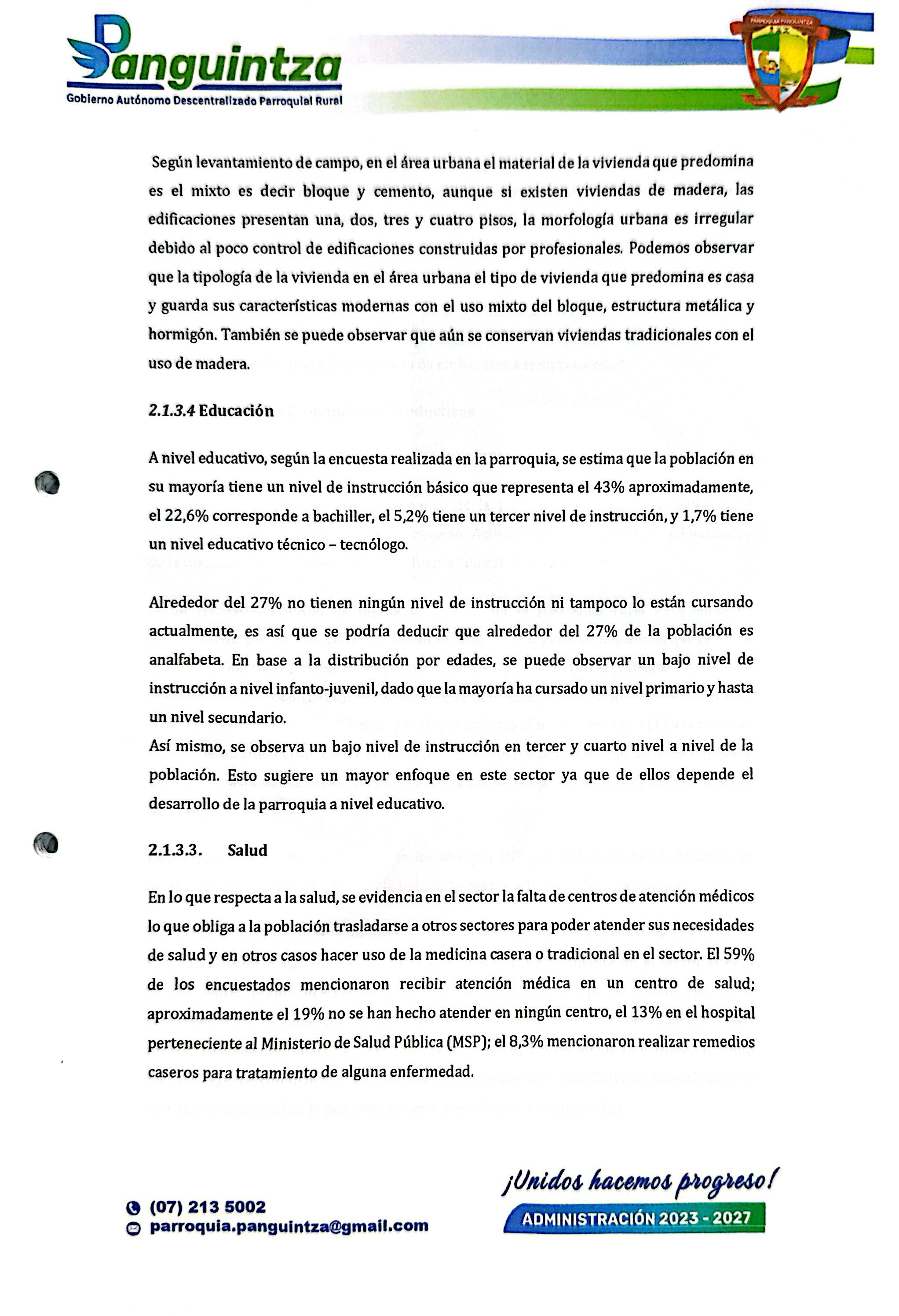 Panguintza
Gobierno Autónomo Descentralizado Parroquial Rural

PARROQUIA PANGUINTZA

Según levantamiento de campo, en el área urbana el material de la vivienda que predomina es el mixto es decir bloque y cemento, aunque si existen viviendas de madera, las edificaciones presentan una, dos, tres y cuatro pisos, la morfología urbana es irregular debido al poco control de edificaciones construidas por profesionales. Podemos observar que la tipología de la vivienda en el área urbana el tipo de vivienda que predomina es casa y guarda sus características modernas con el uso mixto del bloque, estructura metálica y hormigón. También se puede observar que aún se conservan viviendas tradicionales con el uso de madera.

2.1.3.4 Educación

A nivel educativo, según la encuesta realizada en la parroquia, se estima que la población en su mayoría tiene un nivel de instrucción básico que representa el 43% aproximadamente, el 22,6% corresponde a bachiller, el 5,2% tiene un tercer nivel de instrucción, y 1,7% tiene un nivel educativo técnico – tecnólogo.

Alrededor del 27% no tienen ningún nivel de instrucción ni tampoco lo están cursando actualmente, es así que se podría deducir que alrededor del 27% de la población es analfabeta. En base a la distribución por edades, se puede observar un bajo nivel de instrucción a nivel infanto-juvenil, dado que la mayoría ha cursado un nivel primario y hasta un nivel secundario.
Así mismo, se observa un bajo nivel de instrucción en tercer y cuarto nivel a nivel de la población. Esto sugiere un mayor enfoque en este sector ya que de ellos depende el desarrollo de la parroquia a nivel educativo.

2.1.3.3. Salud

En lo que respecta a la salud, se evidencia en el sector la falta de centros de atención médicos lo que obliga a la población trasladarse a otros sectores para poder atender sus necesidades de salud y en otros casos hacer uso de la medicina casera o tradicional en el sector. El 59% de los encuestados mencionaron recibir atención médica en un centro de salud; aproximadamente el 19% no se han hecho atender en ningún centro, el 13% en el hospital perteneciente al Ministerio de Salud Pública (MSP); el 8,3% mencionaron realizar remedios caseros para tratamiento de alguna enfermedad.

(07) 213 5002
parroquia.panguintza@gmail.com

¡Unidos hacemos progreso!
ADMINISTRACIÓN 2023 - 2027